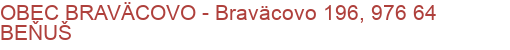 OBEC BRAVÄCOVO - Braväcovo 196, 976 64 BEŇUŠ